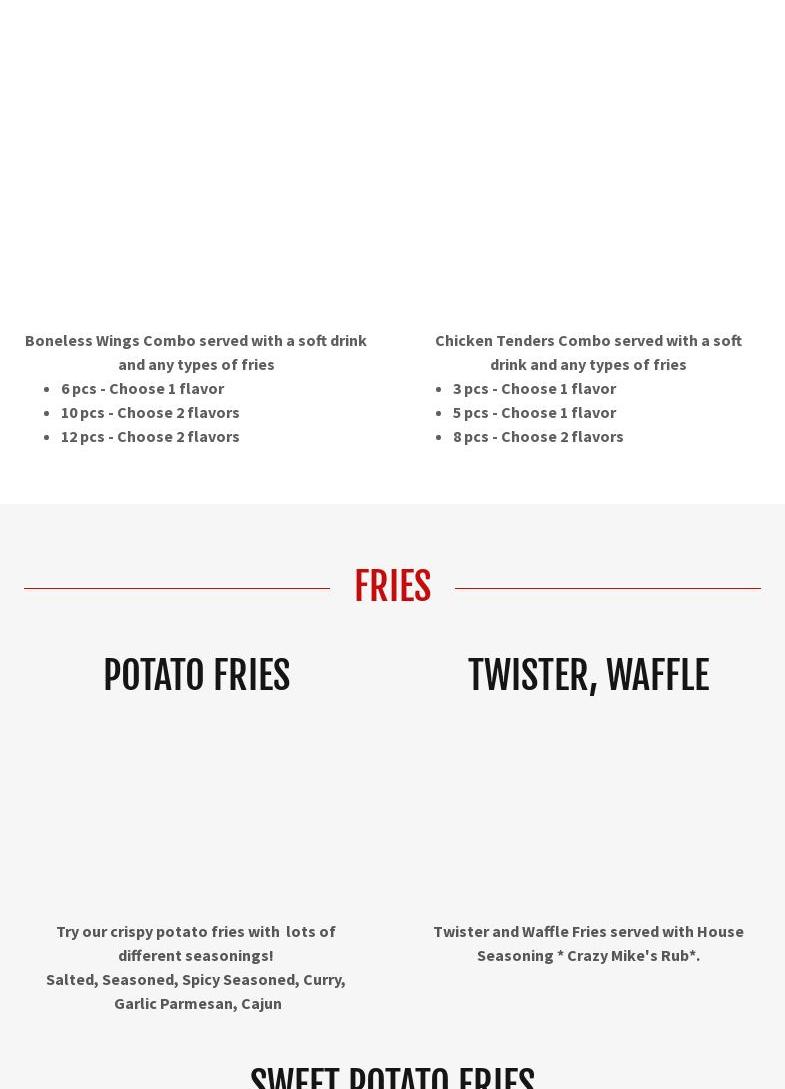 Boneless Wings Combo served with a soft drink and any types of fries

- 6 pcs - Choose 1 flavor
- 10 pcs - Choose 2 flavors
- 12 pcs - Choose 2 flavors

Chicken Tenders Combo served with a soft drink and any types of fries

- 3 pcs - Choose 1 flavor
- 5 pcs - Choose 1 flavor
- 8 pcs - Choose 2 flavors

FRIES

POTATO FRIES

Try our crispy potato fries with lots of different seasonings!
Salted, Seasoned, Spicy Seasoned, Curry, Garlic Parmesan, Cajun

TWISTER, WAFFLE

Twister and Waffle Fries served with House Seasoning * Crazy Mike's Rub*.

SWEET POTATO FRIES